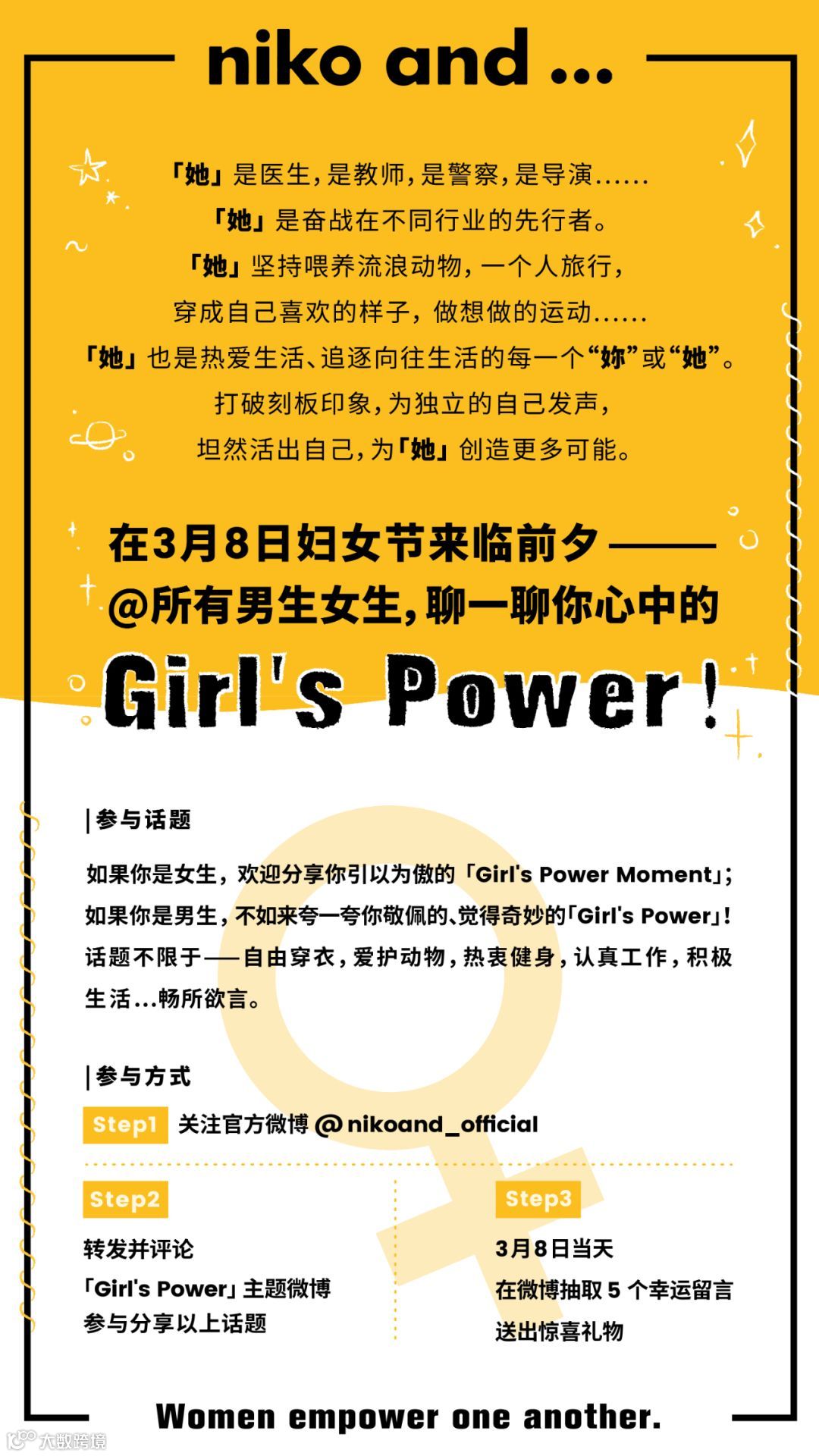 niko and ...

「她」是医生,是教师,是警察,是导演......
「她」是奋战在不同行业的先行者。
「她」坚持喂养流浪动物,一个人旅行,
穿成自己喜欢的样子,做想做的运动......
「她」也是热爱生活、追逐向往生活的每一个“妳”或“她”。
打破刻板印象,为独立的自己发声,
坦然活出自己,为「她」创造更多可能。

在3月8日妇女节来临前夕——
@所有男生女生,聊一聊你心中的
Girl's Power!

|参与话题

如果你是女生,欢迎分享你引以为傲的「Girl's Power Moment」;如果你是男生,不如来夸一夸你敬佩的、觉得奇妙的「Girl's Power」!话题不限于——自由穿衣,爱护动物,热衷健身,认真工作,积极生活...畅所欲言。

|参与方式

Step1 关注官方微博@nikoand_official

Step2
转发并评论
「Girl's Power」主题微博
参与分享以上话题

Step3
3月8日当天
在微博抽取5个幸运留言
送出惊喜礼物

Women empower one another.

大数跨境